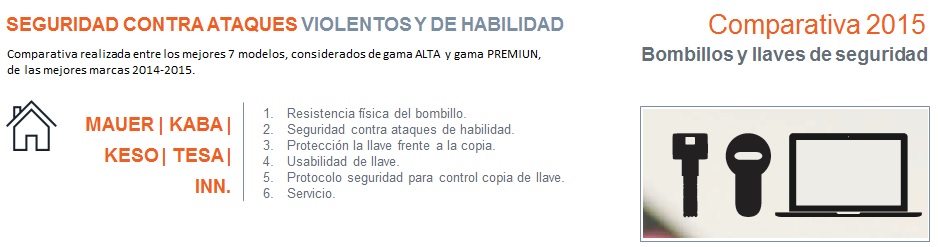 SEGURIDAD CONTRA ATAQUES VIOLENTOS Y DE HABILIDAD

Comparativa realizada entre los mejores 7 modelos, considerados de gama ALTA y gama PREMIUN, de las mejores marcas 2014-2015.

MAUER | KABA | KESO | TESA | INN.

1. Resistencia física del bombillo.
2. Seguridad contra ataques de habilidad.
3. Protección la llave frente a la copia.
4. Usabilidad de llave.
5. Protocolo seguridad para control copia de llave.
6. Servicio.

Comparativa 2015

Bombillos y llaves de seguridad